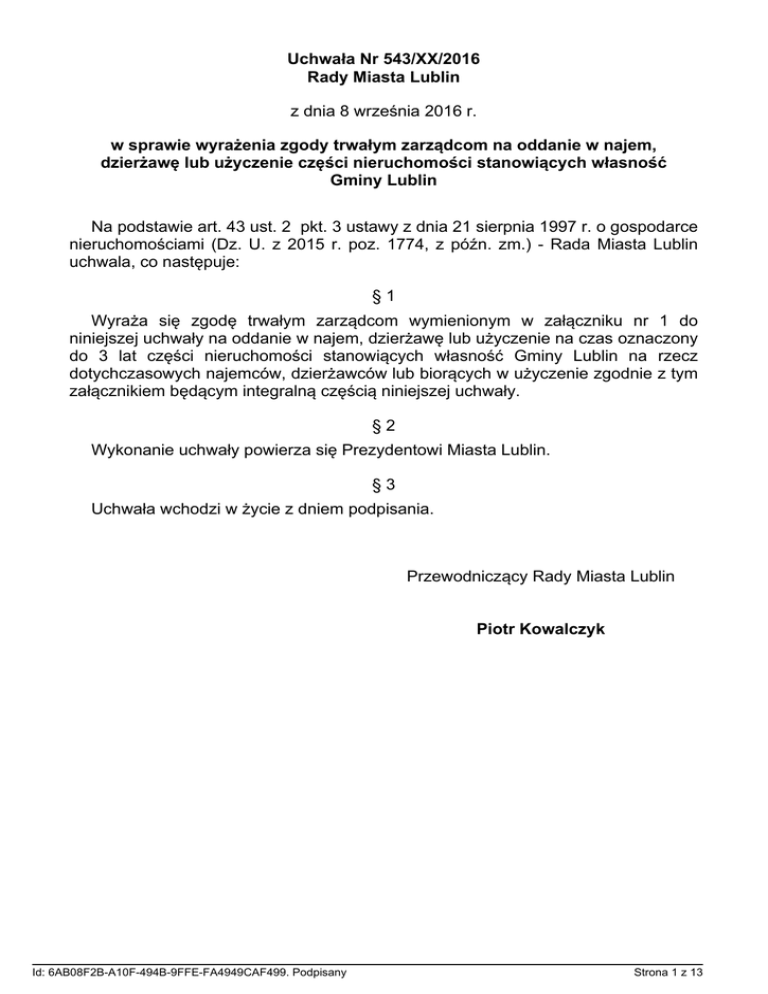 Uchwała Nr 543/XX/2016
Rady Miasta Lublin

z dnia 8 września 2016 r.

w sprawie wyrażenia zgody trwałym zarządcom na oddanie w najem, dzierżawę lub użyczenie części nieruchomości stanowiących własność Gminy Lublin

Na podstawie art. 43 ust. 2 pkt. 3 ustawy z dnia 21 sierpnia 1997 r. o gospodarce nieruchomościami (Dz. U. z 2015 r. poz. 1774, z późn. zm.) - Rada Miasta Lublin uchwala, co następuje:

§ 1

Wyraża się zgodę trwałym zarządcom wymienionym w załączniku nr 1 do niniejszej uchwały na oddanie w najem, dzierżawę lub użyczenie na czas oznaczony do 3 lat części nieruchomości stanowiących własność Gminy Lublin na rzecz dotychczasowych najemców, dzierżawców lub biorących w użyczenie zgodnie z tym załącznikiem będącym integralną częścią niniejszej uchwały.

§ 2

Wykonanie uchwały powierza się Prezydentowi Miasta Lublin.

§ 3

Uchwała wchodzi w życie z dniem podpisania.

Przewodniczący Rady Miasta Lublin

Piotr Kowalczyk

Id: 6AB08F2B-A10F-494B-9FFE-FA4949CAF499. Podpisany

Strona 1 z 13